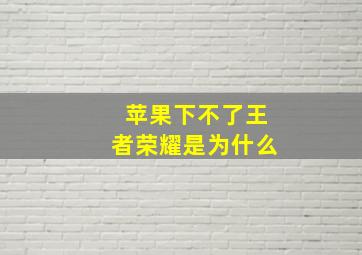 苹果下不了王者荣耀是为什么